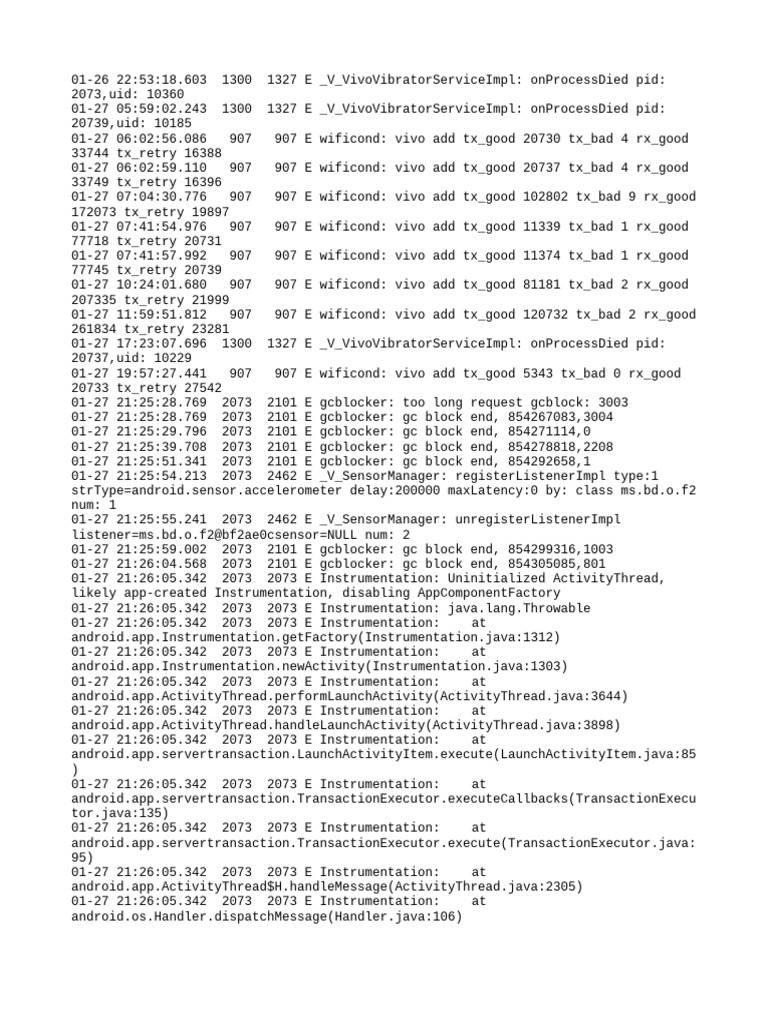 01-26 22:53:18.603 1300 1327 E _V_VivoVibratorServiceImpl: onProcessDied pid: 2073,uid: 10360
01-27 05:59:02.243 1300 1327 E _V_VivoVibratorServiceImpl: onProcessDied pid: 20739,uid: 10185
01-27 06:02:56.086 907 907 E wificond: vivo add tx_good 20730 tx_bad 4 rx_good 33744 tx_retry 16388
01-27 06:02:59.110 907 907 E wificond: vivo add tx_good 20737 tx_bad 4 rx_good 33749 tx_retry 16396
01-27 07:04:30.776 907 907 E wificond: vivo add tx_good 102802 tx_bad 9 rx_good 172073 tx_retry 19897
01-27 07:41:54.976 907 907 E wificond: vivo add tx_good 11339 tx_bad 1 rx_good 77718 tx_retry 20731
01-27 07:41:57.992 907 907 E wificond: vivo add tx_good 11374 tx_bad 1 rx_good 77745 tx_retry 20739
01-27 10:24:01.680 907 907 E wificond: vivo add tx_good 81181 tx_bad 2 rx_good 207335 tx_retry 21999
01-27 11:59:51.812 907 907 E wificond: vivo add tx_good 120732 tx_bad 2 rx_good 261834 tx_retry 23281
01-27 17:23:07.696 1300 1327 E _V_VivoVibratorServiceImpl: onProcessDied pid: 20737,uid: 10229
01-27 19:57:27.441 907 907 E wificond: vivo add tx_good 5343 tx_bad 0 rx_good 20733 tx_retry 27542
01-27 21:25:28.769 2073 2101 E gcblocker: too long request gcblock: 3003
01-27 21:25:28.769 2073 2101 E gcblocker: gc block end, 854267083,3004
01-27 21:25:29.796 2073 2101 E gcblocker: gc block end, 854271114,0
01-27 21:25:39.708 2073 2101 E gcblocker: gc block end, 854278818,2208
01-27 21:25:51.341 2073 2101 E gcblocker: gc block end, 854292658,1
01-27 21:25:54.213 2073 2462 E _V_SensorManager: registerListenerImpl type:1 strType=android.sensor.accelerometer delay:200000 maxLatency:0 by: class ms.bd.o.f2 num: 1
01-27 21:25:55.241 2073 2462 E _V_SensorManager: unregisterListenerImpl listener=ms.bd.o.f2@bf2ae0csensor=NULL num: 2
01-27 21:25:59.002 2073 2101 E gcblocker: gc block end, 854299316,1003
01-27 21:26:04.568 2073 2101 E gcblocker: gc block end, 854305085,801
01-27 21:26:05.342 2073 2073 E Instrumentation: Uninitialized ActivityThread, likely app-created Instrumentation, disabling AppComponentFactory
01-27 21:26:05.342 2073 2073 E Instrumentation: java.lang.Throwable
01-27 21:26:05.342 2073 2073 E Instrumentation: at android.app.Instrumentation.getFactory(Instrumentation.java:1312)
01-27 21:26:05.342 2073 2073 E Instrumentation: at android.app.Instrumentation.newActivity(Instrumentation.java:1303)
01-27 21:26:05.342 2073 2073 E Instrumentation: at android.app.ActivityThread.performLaunchActivity(ActivityThread.java:3644)
01-27 21:26:05.342 2073 2073 E Instrumentation: at android.app.ActivityThread.handleLaunchActivity(ActivityThread.java:3898)
01-27 21:26:05.342 2073 2073 E Instrumentation: at android.app.servertransaction.LaunchActivityItem.execute(LaunchActivityItem.java:85)
01-27 21:26:05.342 2073 2073 E Instrumentation: at android.app.servertransaction.TransactionExecutor.executeCallbacks(TransactionExecutor.java:135)
01-27 21:26:05.342 2073 2073 E Instrumentation: at android.app.servertransaction.TransactionExecutor.execute(TransactionExecutor.java:95)
01-27 21:26:05.342 2073 2073 E Instrumentation: at android.app.ActivityThread$H.handleMessage(ActivityThread.java:2305)
01-27 21:26:05.342 2073 2073 E Instrumentation: at android.os.Handler.dispatchMessage(Handler.java:106)